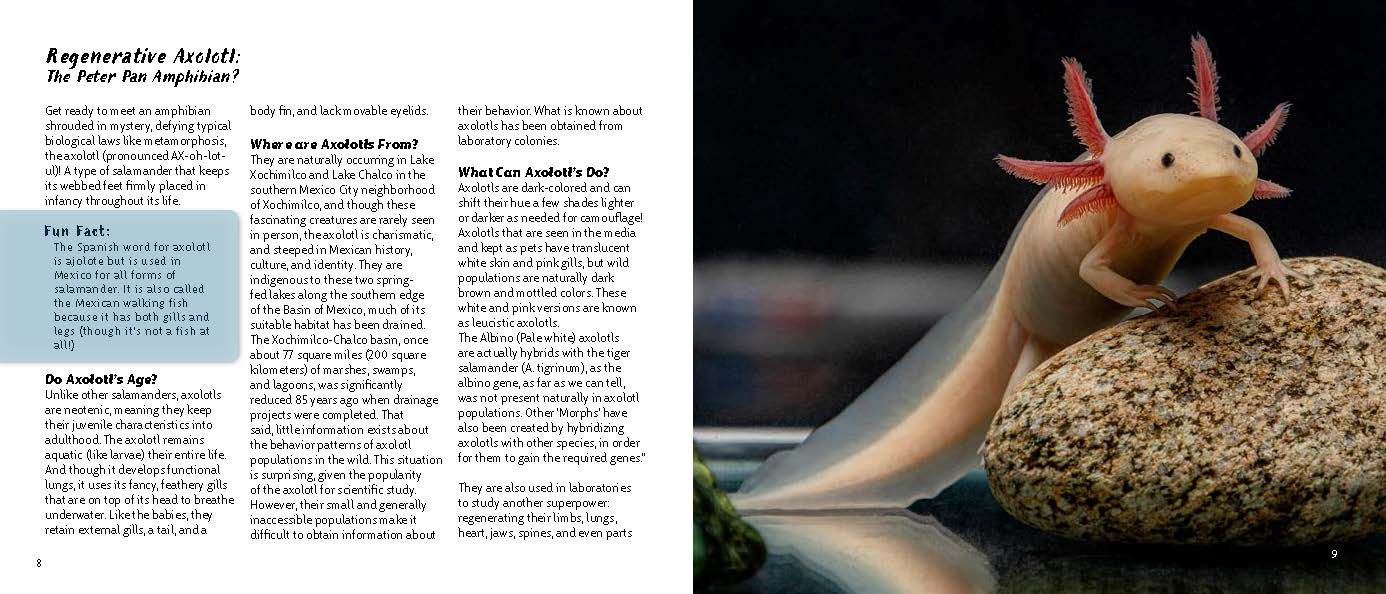 Regenerative Axolotl:
The Peter Pan Amphibian?

Get ready to meet an amphibian shrouded in mystery, defying typical biological laws like metamorphosis, the axolotl (pronounced AX-oh-lot-ul)! A type of salamander that keeps its webbed feet firmly placed in infancy throughout its life.

Fun Fact:
The Spanish word for axolotl is ajolote but is used in Mexico for all forms of salamander. It is also called the Mexican walking fish because it has both gills and legs (though it's not a fish at all!)

Do Axolotl's Age?
Unlike other salamanders, axolotls are neotenic, meaning they keep their juvenile characteristics into adulthood. The axolotl remains aquatic (like larvae) their entire life. And though it develops functional lungs, it uses its fancy, feathery gills that are on top of its head to breathe underwater. Like the babies, they retain external gills, a tail, and a body fin, and lack movable eyelids.

Where are Axolotls From?
They are naturally occurring in Lake Xochimilco and Lake Chalco in the southern Mexico City neighborhood of Xochimilco, and though these fascinating creatures are rarely seen in person, the axolotl is charismatic, and steeped in Mexican history, culture, and identity. They are indigenous to these two spring-fed lakes along the southern edge of the Basin of Mexico, much of its suitable habitat has been drained. The Xochimilco-Chalco basin, once about 77 square miles (200 square kilometers) of marshes, swamps, and lagoons, was significantly reduced 85 years ago when drainage projects were completed. That said, little information exists about the behavior patterns of axolotl populations in the wild. This situation is surprising, given the popularity of the axolotl for scientific study. However, their small and generally inaccessible populations make it difficult to obtain information about their behavior. What is known about axolotls has been obtained from laboratory colonies.

What Can Axolotl's Do?
Axolotls are dark-colored and can shift their hue a few shades lighter or darker as needed for camouflage! Axolotls that are seen in the media and kept as pets have translucent white skin and pink gills, but wild populations are naturally dark brown and mottled colors. These white and pink versions are known as leucistic axolotls.
The Albino (Pale white) axolotls are actually hybrids with the tiger salamander (A. tigrinum), as the albino gene, as far as we can tell, was not present naturally in axolotl populations. Other 'Morphs' have also been created by hybridizing axolotls with other species, in order for them to gain the required genes."

They are also used in laboratories to study another superpower: regenerating their limbs, lungs, heart, jaws, spines, and even parts

8

9